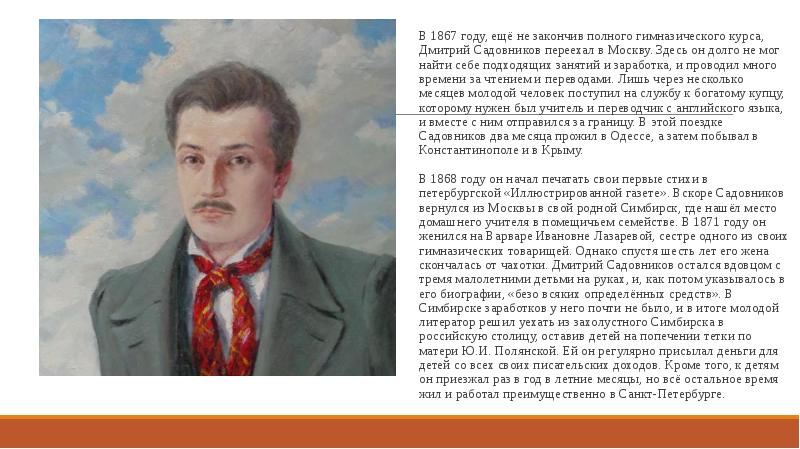 В 1867 году, ещё не закончив полного гимназического курса, Дмитрий Садовников переехал в Москву. Здесь он долго не мог найти себе подходящих занятий и заработка, и проводил много времени за чтением и переводами. Лишь через несколько месяцев молодой человек поступил на службу к богатому купцу, которому нужен был учитель и переводчик с английского языка, и вместе с ним отправился за границу. В этой поездке Садовников два месяца прожил в Одессе, а затем побывал в Константинополе и в Крыму.

В 1868 году он начал печатать свои первые стихи в петербургской «Иллюстрированной газете». Вскоре Садовников вернулся из Москвы в свой родной Симбирск, где нашёл место домашнего учителя в помещичьем семействе. В 1871 году он женился на Варваре Ивановне Лазаревой, сестре одного из своих гимназических товарищей. Однако спустя шесть лет его жена скончалась от чахотки. Дмитрий Садовников остался вдовцом с тремя малолетними детьми на руках, и, как потом указывалось в его биографии, «безо всяких определённых средств». В Симбирске заработков у него почти не было, и в итоге молодой литератор решил уехать из захолустного Симбирска в российскую столицу, оставив детей на попечении тетки по матери Ю.И. Полянской. Ей он регулярно присылал деньги для детей со всех своих писательских доходов. Кроме того, к детям он приезжал раз в год в летние месяцы, но всё остальное время жил и работал преимущественно в Санкт-Петербурге.